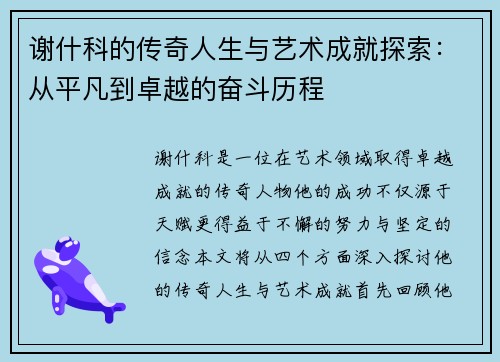 谢什科的传奇人生与艺术成就探索：从平凡到卓越的奋斗历程

谢什科是一位在艺术领域取得卓越成就的传奇人物他的成功不仅源于天赋更得益于不懈的努力与坚定的信念本文将从四个方面深入探讨他的传奇人生与艺术成就首先回顾他